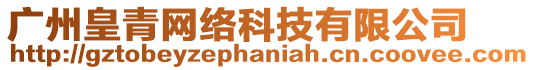 广州皇青网络科技有限公司
http://gztobeyzephaniah.cn.coovee.com